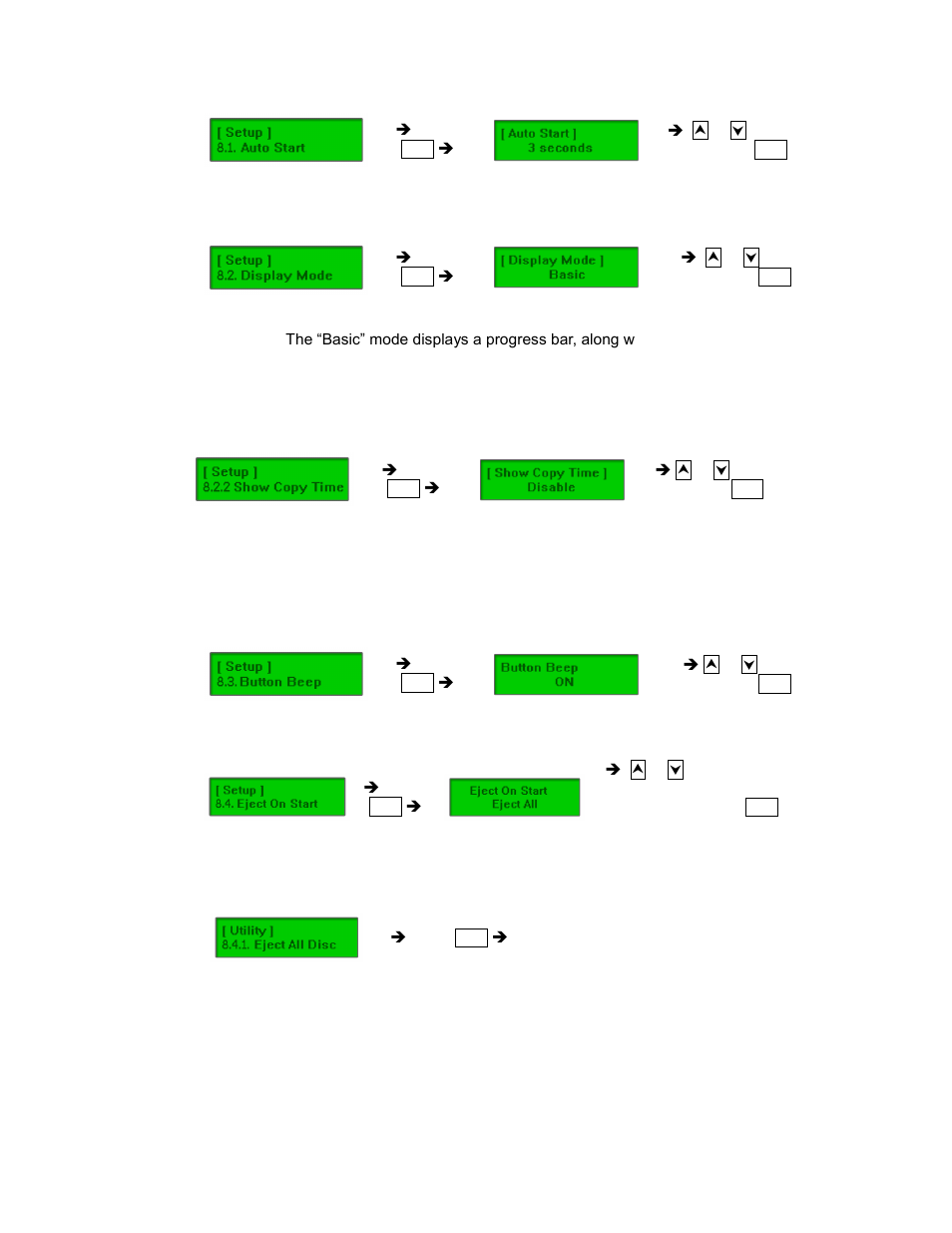 [ Setup ]
8.1. Auto Start

[ Auto Start ]
3 seconds

[ Setup ]
8.2. Display Mode

[ Display Mode ]
Basic

The “Basic” mode displays a progress bar, along w

[ Setup ]
8.2.2 Show Copy Time

[ Show Copy Time ]
Disable

[ Setup ]
8.3. Button Beep

Button Beep
ON

[ Setup ]
8.4. Eject On Start

Eject On Start
Eject All

[ Utility ]
8.4.1. Eject All Disc